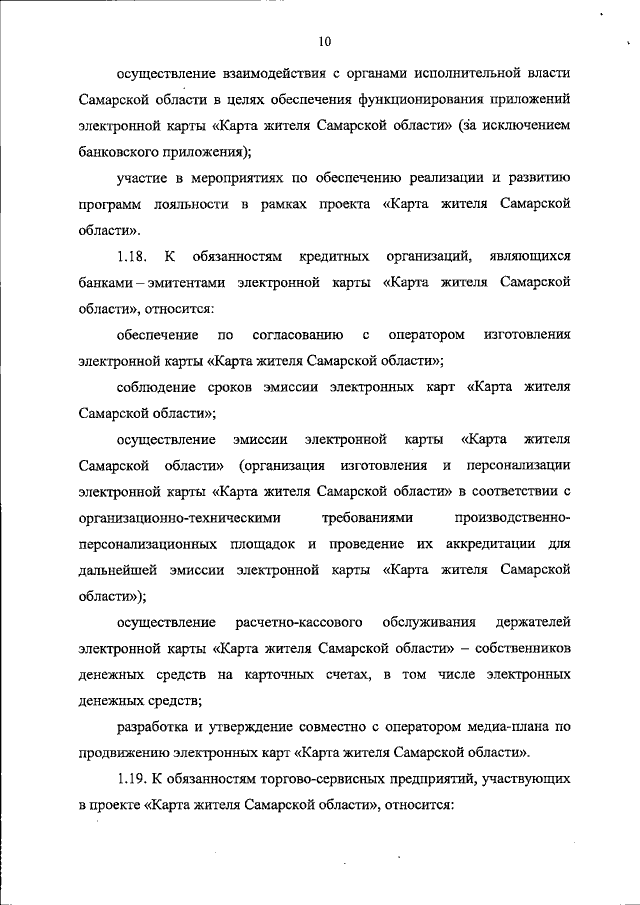 10

осуществление взаимодействия с органами исполнительной власти Самарской области в целях обеспечения функционирования приложений электронной карты «Карта жителя Самарской области» (за исключением банковского приложения);

участие в мероприятиях по обеспечению реализации и развитию программ лояльности в рамках проекта «Карта жителя Самарской области».

1.18. К обязанностям кредитных организаций, являющихся банками – эмитентами электронной карты «Карта жителя Самарской области», относится:

обеспечение по согласованию с оператором изготовления электронной карты «Карта жителя Самарской области»;

соблюдение сроков эмиссии электронных карт «Карта жителя Самарской области»;

осуществление эмиссии электронной карты «Карта жителя Самарской области» (организация изготовления и персонализации электронной карты «Карта жителя Самарской области» в соответствии с организационно-техническими требованиями производственно-персонализационных площадок и проведение их аккредитации для дальнейшей эмиссии электронной карты «Карта жителя Самарской области»);

осуществление расчетно-кассового обслуживания держателей электронной карты «Карта жителя Самарской области» – собственников денежных средств на карточных счетах, в том числе электронных денежных средств;

разработка и утверждение совместно с оператором медиа-плана по продвижению электронных карт «Карта жителя Самарской области».

1.19. К обязанностям торгово-сервисных предприятий, участвующих в проекте «Карта жителя Самарской области», относится: